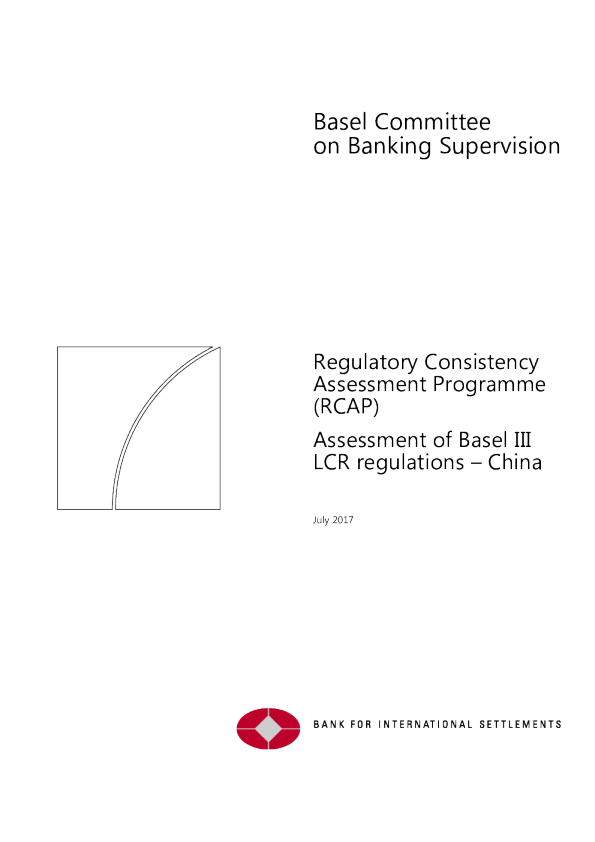 Basel Committee
on Banking Supervision

Regulatory Consistency
Assessment Programme
(RCAP)

Assessment of Basel III
LCR regulations – China

July 2017

BANK FOR INTERNATIONAL SETTLEMENTS